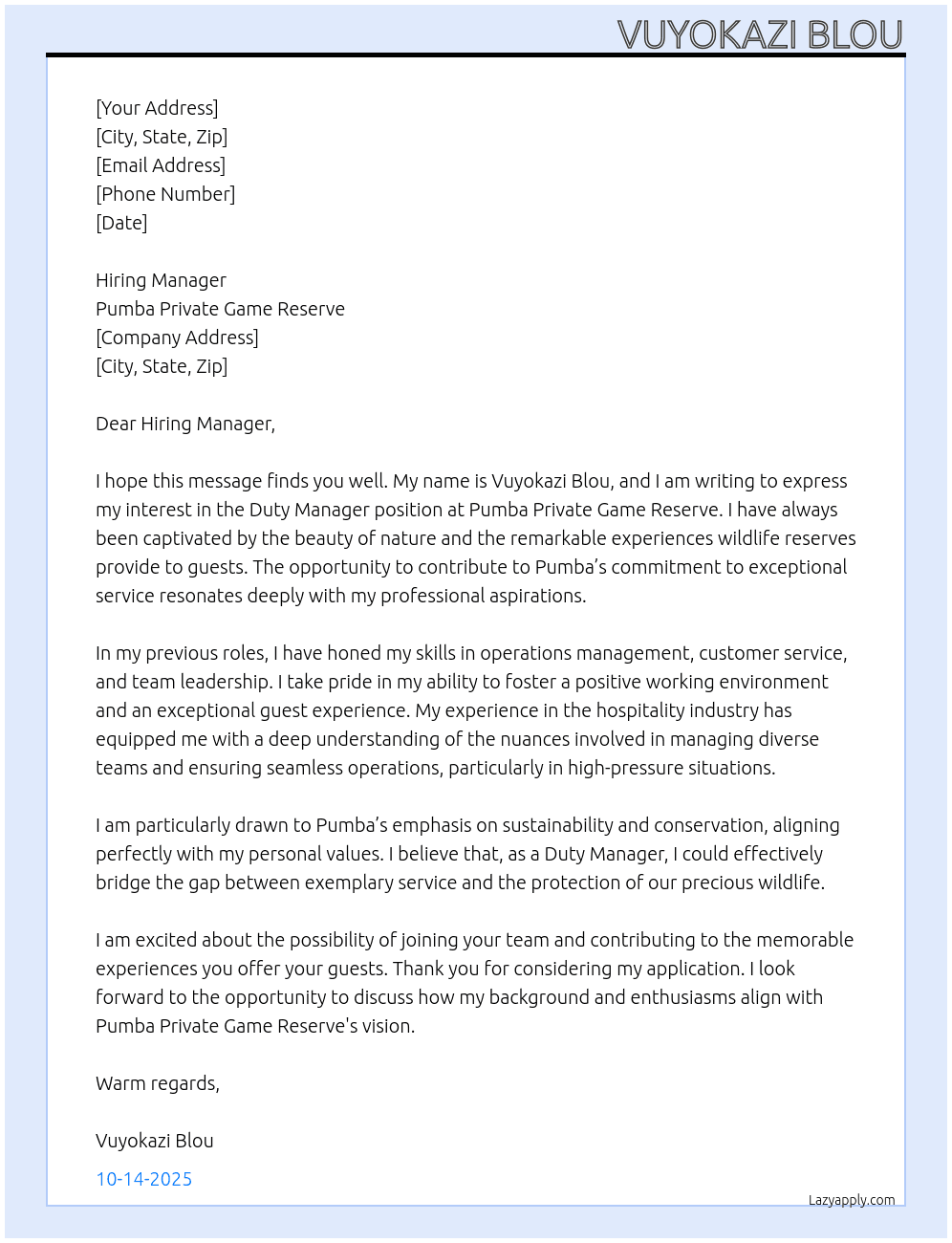 VUYOKAZI BLOU

[Your Address]
[City, State, Zip]
[Email Address]
[Phone Number]
[Date]

Hiring Manager
Pumba Private Game Reserve
[Company Address]
[City, State, Zip]

Dear Hiring Manager,

I hope this message finds you well. My name is Vuyokazi Blou, and I am writing to express my interest in the Duty Manager position at Pumba Private Game Reserve. I have always been captivated by the beauty of nature and the remarkable experiences wildlife reserves provide to guests. The opportunity to contribute to Pumba's commitment to exceptional service resonates deeply with my professional aspirations.

In my previous roles, I have honed my skills in operations management, customer service, and team leadership. I take pride in my ability to foster a positive working environment and an exceptional guest experience. My experience in the hospitality industry has equipped me with a deep understanding of the nuances involved in managing diverse teams and ensuring seamless operations, particularly in high-pressure situations.

I am particularly drawn to Pumba's emphasis on sustainability and conservation, aligning perfectly with my personal values. I believe that, as a Duty Manager, I could effectively bridge the gap between exemplary service and the protection of our precious wildlife.

I am excited about the possibility of joining your team and contributing to the memorable experiences you offer your guests. Thank you for considering my application. I look forward to the opportunity to discuss how my background and enthusiasms align with Pumba Private Game Reserve's vision.

Warm regards,

Vuyokazi Blou

10-14-2025

Lazyapply.com